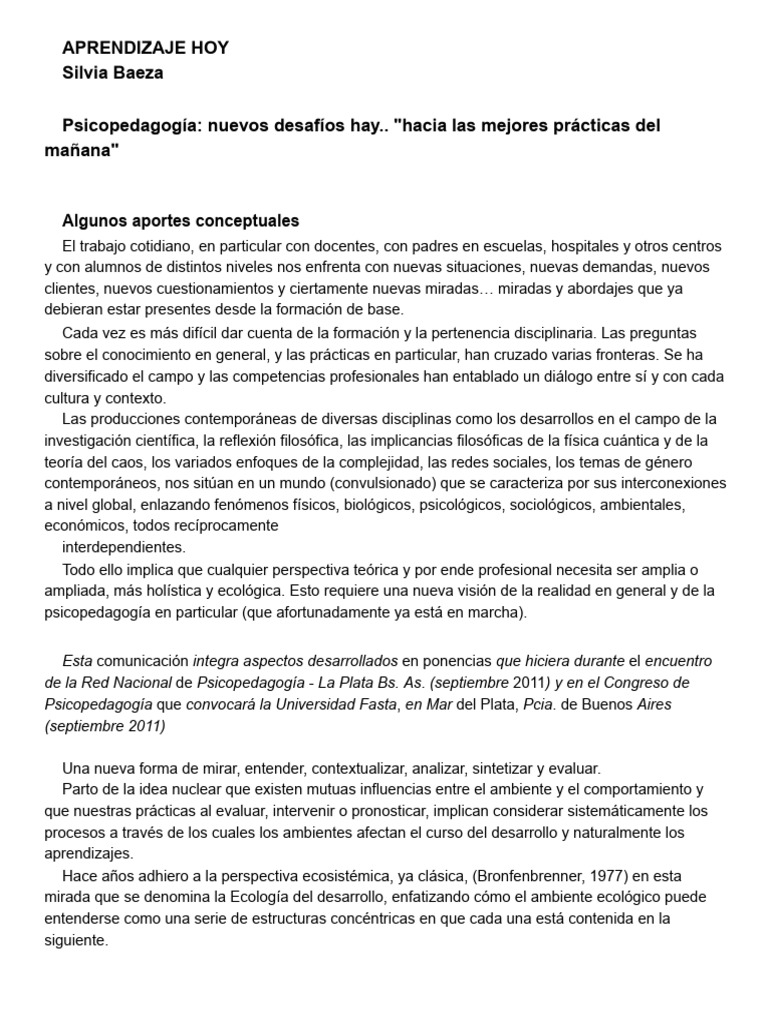 APRENDIZAJE HOY
Silvia Baeza

Psicopedagogía: nuevos desafíos hay.. "hacia las mejores prácticas del mañana"

Algunos aportes conceptuales
El trabajo cotidiano, en particular con docentes, con padres en escuelas, hospitales y otros centros y con alumnos de distintos niveles nos enfrenta con nuevas situaciones, nuevas demandas, nuevos clientes, nuevos cuestionamientos y ciertamente nuevas miradas… miradas y abordajes que ya debieran estar presentes desde la formación de base.
Cada vez es más difícil dar cuenta de la formación y la pertenencia disciplinaria. Las preguntas sobre el conocimiento en general, y las prácticas en particular, han cruzado varias fronteras. Se ha diversificado el campo y las competencias profesionales han entablado un diálogo entre sí y con cada cultura y contexto.
Las producciones contemporáneas de diversas disciplinas como los desarrollos en el campo de la investigación científica, la reflexión filosófica, las implicancias filosóficas de la física cuántica y de la teoría del caos, los variados enfoques de la complejidad, las redes sociales, los temas de género contemporáneos, nos sitúan en un mundo (convulsionado) que se caracteriza por sus interconexiones a nivel global, enlazando fenómenos físicos, biológicos, psicológicos, sociológicos, ambientales, económicos, todos recíprocamente
interdependientes.
Todo ello implica que cualquier perspectiva teórica y por ende profesional necesita ser amplia o ampliada, más holística y ecológica. Esto requiere una nueva visión de la realidad en general y de la psicopedagogía en particular (que afortunadamente ya está en marcha).

Esta comunicación integra aspectos desarrollados en ponencias que hiciera durante el encuentro de la Red Nacional de Psicopedagogía - La Plata Bs. As. (septiembre 2011) y en el Congreso de Psicopedagogía que convocará la Universidad Fasta, en Mar del Plata, Pcia. de Buenos Aires (septiembre 2011)

Una nueva forma de mirar, entender, contextualizar, analizar, sintetizar y evaluar.
Parto de la idea nuclear que existen mutuas influencias entre el ambiente y el comportamiento y que nuestras prácticas al evaluar, intervenir o pronosticar, implican considerar sistemáticamente los procesos a través de los cuales los ambientes afectan el curso del desarrollo y naturalmente los aprendizajes.
Hace años adhiero a la perspectiva ecosistémica, ya clásica, (Bronfenbrenner, 1977) en esta mirada que se denomina la Ecología del desarrollo, enfatizando cómo el ambiente ecológico puede entenderse como una serie de estructuras concéntricas en que cada una está contenida en la siguiente.